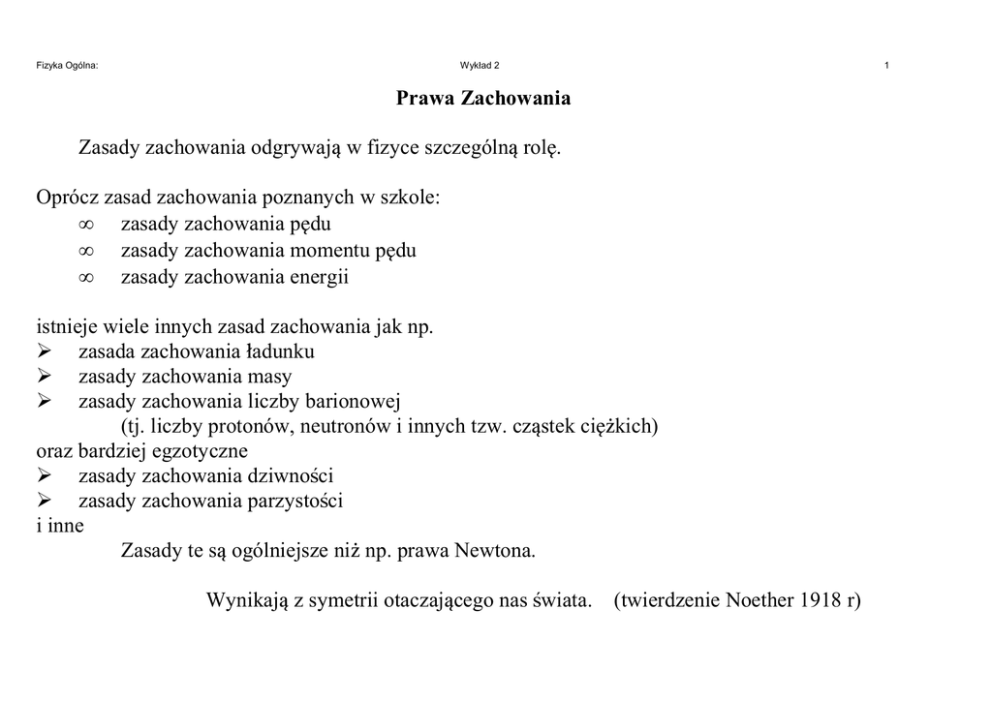 Fizyka Ogólna: Wykład 2 1

Prawa Zachowania

Zasady zachowania odgrywają w fizyce szczególną rolę.

Oprócz zasad zachowania poznanych w szkole:
∞ zasady zachowania pędu
∞ zasady zachowania momentu pędu
∞ zasady zachowania energii

istnieje wiele innych zasad zachowania jak np.
➢ zasada zachowania ładunku
➢ zasady zachowania masy
➢ zasady zachowania liczby barionowej
(tj. liczby protonów, neutronów i innych tzw. cząstek ciężkich)
oraz bardziej egzotyczne
➢ zasady zachowania dziwności
➢ zasady zachowania parzystości
i inne
Zasady te są ogólniejsze niż np. prawa Newtona.

Wynikają z symetrii otaczającego nas świata. (twierdzenie Noether 1918 r)